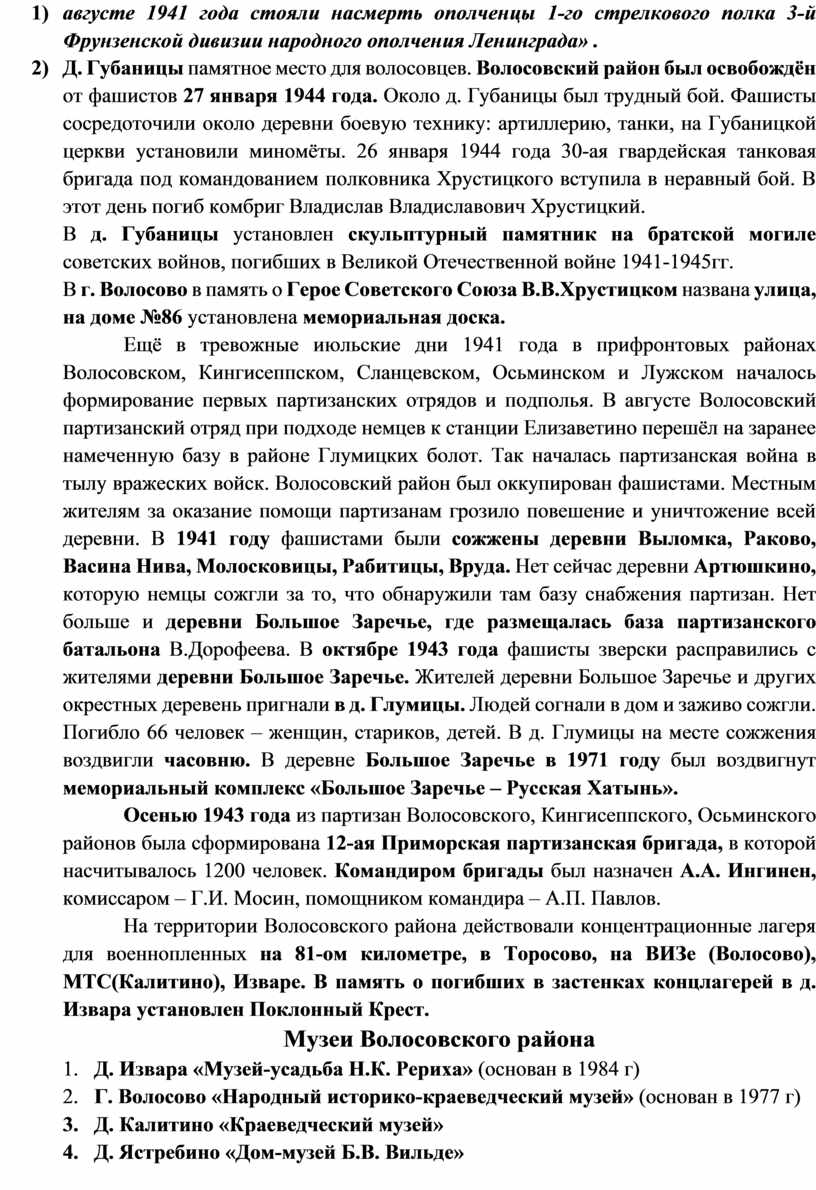 1) августе 1941 года стояли насмерть ополченцы 1-го стрелкового полка 3-й Фрунзенской дивизии народного ополчения Ленинграда» .

2) Д. Губаницы памятное место для волосовцев. Волосовский район был освобождён от фашистов 27 января 1944 года. Около д. Губаницы был трудный бой. Фашисты сосредоточили около деревни боевую технику: артиллерию, танки, на Губаницкой церкви установили миномёты. 26 января 1944 года 30-ая гвардейская танковая бригада под командованием полковника Хрустицкого вступила в неравный бой. В этот день погиб комбриг Владислав Владиславович Хрустицкий.

В д. Губаницы установлен скульптурный памятник на братской могиле советских войнов, погибших в Великой Отечественной войне 1941-1945гг.

В г. Волосово в память о Герое Советского Союза В.В.Хрустицком названа улица, на доме №86 установлена мемориальная доска.

Ещё в тревожные июльские дни 1941 года в прифронтовых районах Волосовском, Кингисеппском, Сланцевском, Осьминском и Лужском началось формирование первых партизанских отрядов и подполья. В августе Волосовский партизанский отряд при подходе немцев к станции Елизаветино перешёл на заранее намеченную базу в районе Глумицких болот. Так началась партизанская война в тылу вражеских войск. Волосовский район был оккупирован фашистами. Местным жителям за оказание помощи партизанам грозило повешение и уничтожение всей деревни. В 1941 году фашистами были сожжены деревни Выломка, Раково, Васина Нива, Молосковицы, Рабитицы, Вруда. Нет сейчас деревни Артюшкино, которую немцы сожгли за то, что обнаружили там базу снабжения партизан. Нет больше и деревни Большое Заречье, где размещалась база партизанского батальона В.Дорофеева. В октябре 1943 года фашисты зверски расправились с жителями деревни Большое Заречье. Жителей деревни Большое Заречье и других окрестных деревень пригнали в д. Глумицы. Людей согнали в дом и заживо сожгли. Погибло 66 человек – женщин, стариков, детей. В д. Глумицы на месте сожжения воздвигли часовню. В деревне Большое Заречье в 1971 году был воздвигнут мемориальный комплекс «Большое Заречье – Русская Хатынь».

Осенью 1943 года из партизан Волосовского, Кингисеппского, Осьминского районов была сформирована 12-ая Приморская партизанская бригада, в которой насчитывалось 1200 человек. Командиром бригады был назначен А.А. Ингинен, комиссаром – Г.И. Мосин, помощником командира – А.П. Павлов.

На территории Волосовского района действовали концентрационные лагеря для военнопленных на 81-ом километре, в Торосово, на ВИЗе (Волосово), МТС(Калитино), Изваре. В память о погибших в застенках концлагерей в д. Извара установлен Поклонный Крест.

Музеи Волосовского района

1. Д. Извара «Музей-усадьба Н.К. Рериха» (основан в 1984 г)
2. Г. Волосово «Народный историко-краеведческий музей» (основан в 1977 г)
3. Д. Калитино «Краеведческий музей»
4. Д. Ястребино «Дом-музей Б.В. Вильде»